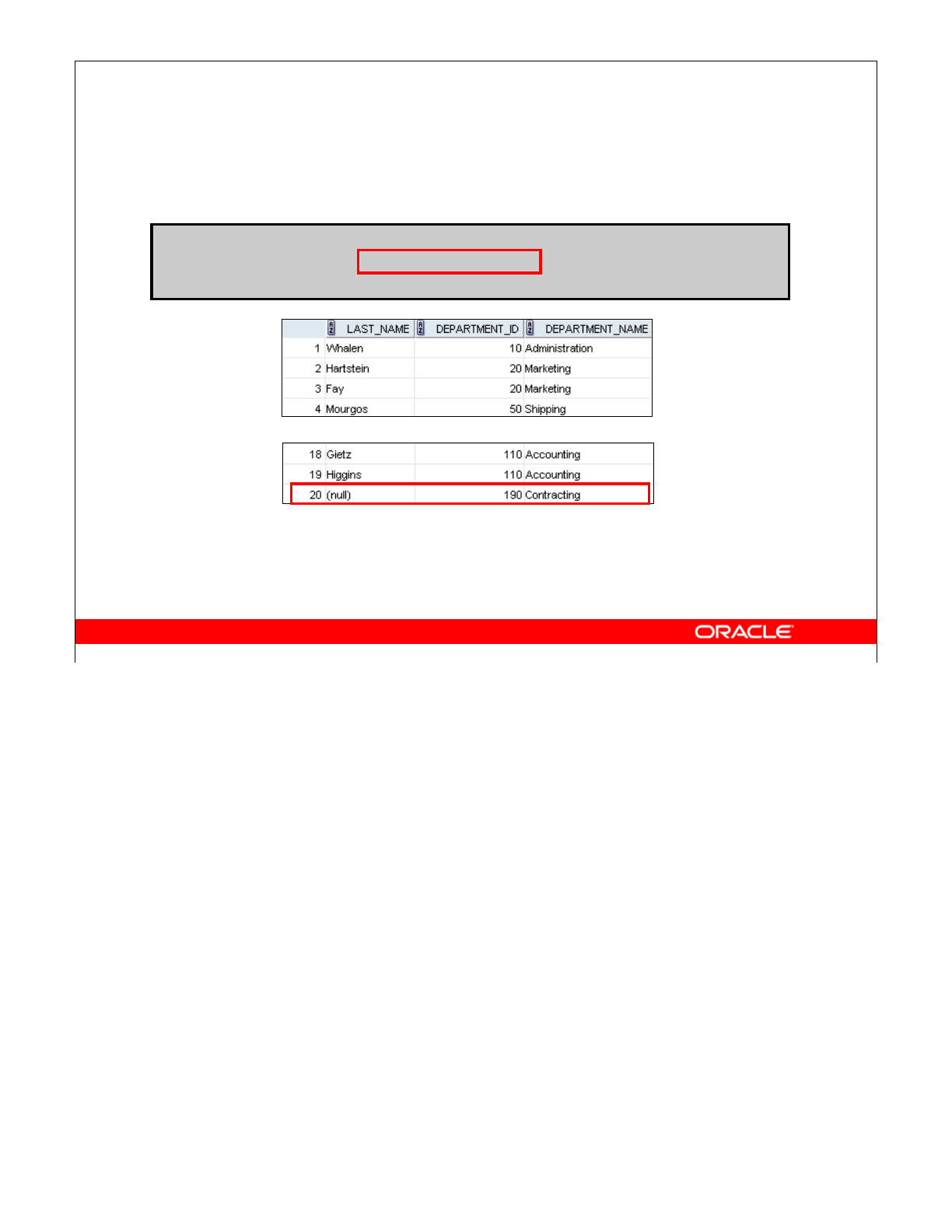 | | LAST_NAME | DEPARTMENT_ID | DEPARTMENT_NAME |
|---|---|---|---|
| 1 | Whalen | 10 | Administration |
| 2 | Hartstein | 20 | Marketing |
| 3 | Fay | 20 | Marketing |
| 4 | Mourgos | 50 | Shipping |

| | | | |
|---|---|---|---|
| 18 | Gietz | 110 | Accounting |
| 19 | Higgins | 110 | Accounting |
| 20 | (null) | 190 | Contracting |

ORACLE